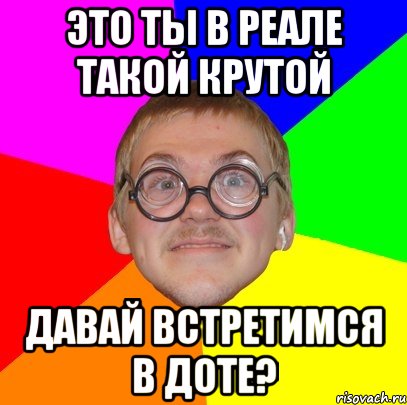 ЭТО ТЫ В РЕАЛЕ ТАКОЙ КРУТОЙ

ДАВАЙ ВСТРЕТИМСЯ В ДОТЕ?

risovach.ru